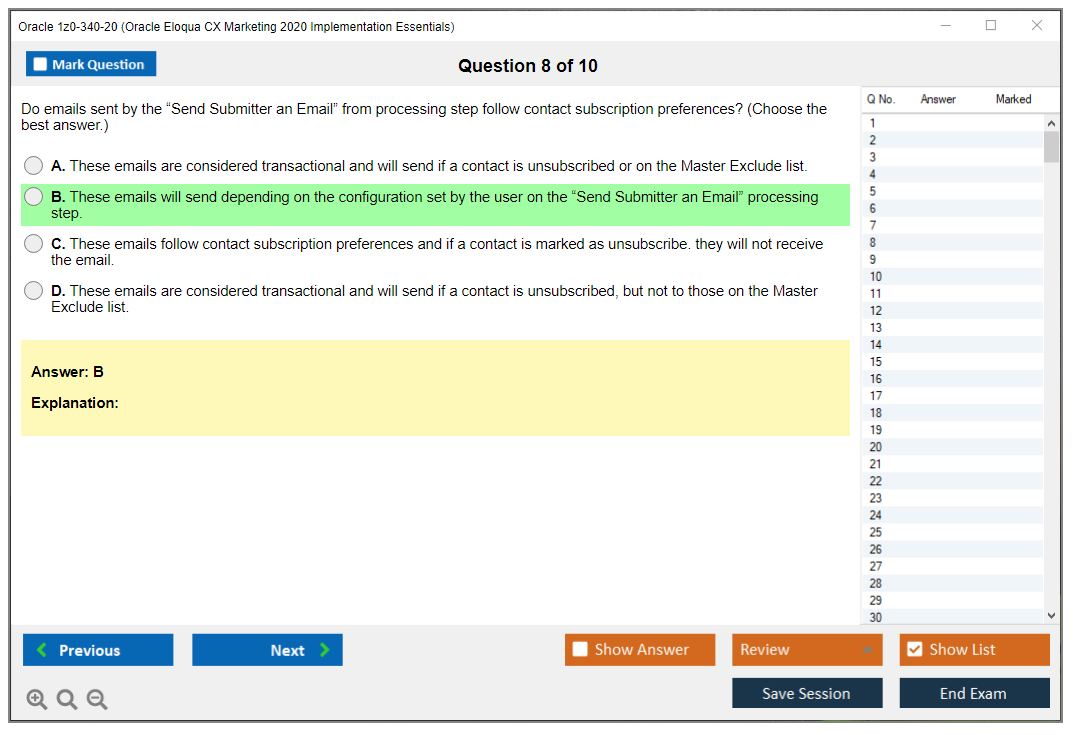 Oracle 1z0-340-20 (Oracle Eloqua CX Marketing 2020 Implementation Essentials)

Mark Question

Question 8 of 10

Do emails sent by the “Send Submitter an Email” from processing step follow contact subscription preferences? (Choose the best answer.)

A. These emails are considered transactional and will send if a contact is unsubscribed or on the Master Exclude list.

B. These emails will send depending on the configuration set by the user on the “Send Submitter an Email” processing step.

C. These emails follow contact subscription preferences and if a contact is marked as unsubscribe. they will not receive the email.

D. These emails are considered transactional and will send if a contact is unsubscribed, but not to those on the Master Exclude list.

Answer: B

Explanation:

| Q No. | Answer | Marked |
|---|---|---|
| 1 | | |
| 2 | | |
| 3 | | |
| 4 | | |
| 5 | | |
| 6 | | |
| 7 | | |
| 8 | | |
| 9 | | |
| 10 | | |
| 11 | | |
| 12 | | |
| 13 | | |
| 14 | | |
| 15 | | |
| 16 | | |
| 17 | | |
| 18 | | |
| 19 | | |
| 20 | | |
| 21 | | |
| 22 | | |
| 23 | | |
| 24 | | |
| 25 | | |
| 26 | | |
| 27 | | |
| 28 | | |
| 29 | | |
| 30 | | |

Previous

Next

Show Answer

Review

Show List

Save Session

End Exam